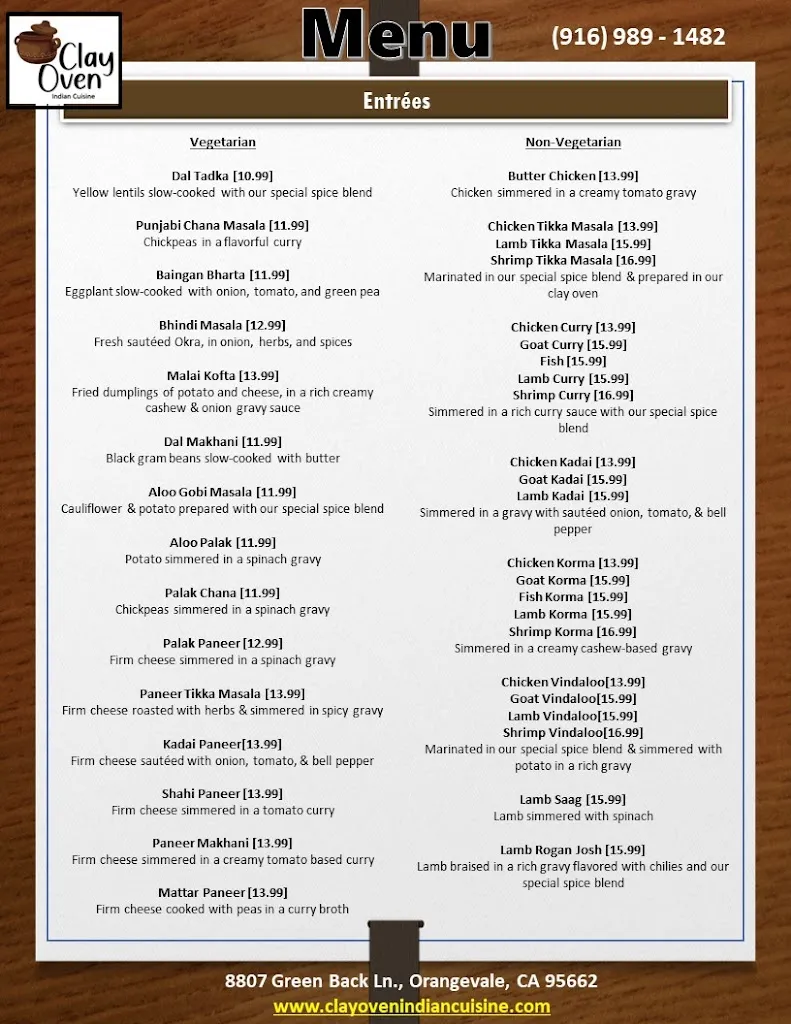 Clay Oven
Indian Cuisine

Menu

(916) 989 - 1482

Entrées

Vegetarian

Dal Tadka [10.99]
Yellow lentils slow-cooked with our special spice blend

Punjabi Chana Masala [11.99]
Chickpeas in a flavorful curry

Baingan Bharta [11.99]
Eggplant slow-cooked with onion, tomato, and green pea

Bhindi Masala [12.99]
Fresh sautéed Okra, in onion, herbs, and spices

Malai Kofta [13.99]
Fried dumplings of potato and cheese, in a rich creamy cashew & onion gravy sauce

Dal Makhani [11.99]
Black gram beans slow-cooked with butter

Aloo Gobi Masala [11.99]
Cauliflower & potato prepared with our special spice blend

Aloo Palak [11.99]
Potato simmered in a spinach gravy

Palak Chana [11.99]
Chickpeas simmered in a spinach gravy

Palak Paneer [12.99]
Firm cheese simmered in a spinach gravy

Paneer Tikka Masala [13.99]
Firm cheese roasted with herbs & simmered in spicy gravy

Kadai Paneer[13.99]
Firm cheese sautéed with onion, tomato, & bell pepper

Shahi Paneer [13.99]
Firm cheese simmered in a tomato curry

Paneer Makhani [13.99]
Firm cheese simmered in a creamy tomato based curry

Mattar Paneer [13.99]
Firm cheese cooked with peas in a curry broth

Non-Vegetarian

Butter Chicken [13.99]
Chicken simmered in a creamy tomato gravy

Chicken Tikka Masala [13.99]
Lamb Tikka Masala [15.99]
Shrimp Tikka Masala [16.99]
Marinated in our special spice blend & prepared in our clay oven

Chicken Curry [13.99]
Goat Curry [15.99]
Fish [15.99]
Lamb Curry [15.99]
Shrimp Curry [16.99]
Simmered in a rich curry sauce with our special spice blend

Chicken Kadai [13.99]
Goat Kadai [15.99]
Lamb Kadai [15.99]
Simmered in a gravy with sautéed onion, tomato, & bell pepper

Chicken Korma [13.99]
Goat Korma [15.99]
Fish Korma [15.99]
Lamb Korma [15.99]
Shrimp Korma [16.99]
Simmered in a creamy cashew-based gravy

Chicken Vindaloo[13.99]
Goat Vindaloo[15.99]
Lamb Vindaloo[15.99]
Shrimp Vindaloo[16.99]
Marinated in our special spice blend & simmered with potato in a rich gravy

Lamb Saag [15.99]
Lamb simmered with spinach

Lamb Rogan Josh [15.99]
Lamb braised in a rich gravy flavored with chilies and our special spice blend

8807 Green Back Ln., Orangevale, CA 95662
www.clayovenindiancuisine.com